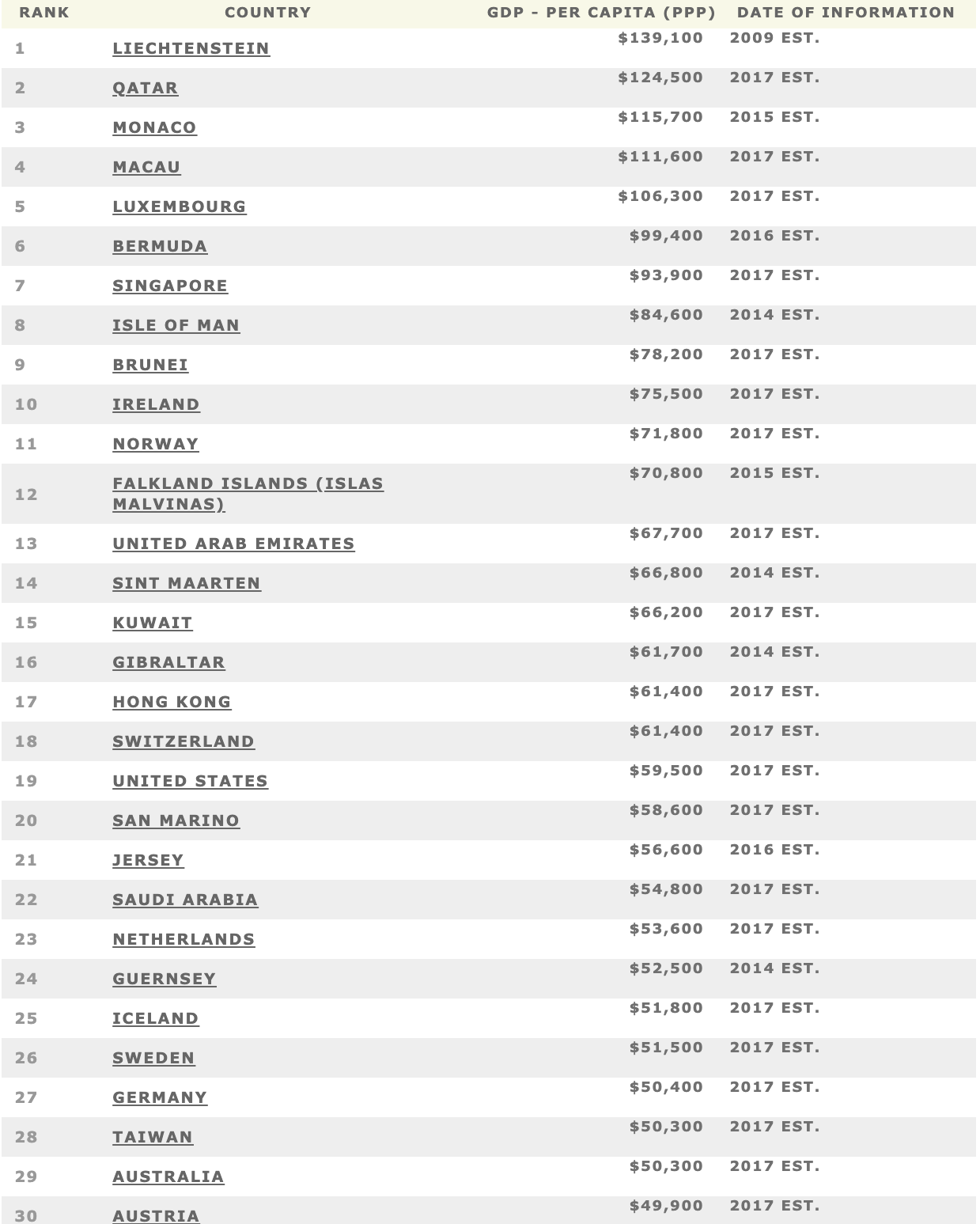 | RANK | COUNTRY | GDP - PER CAPITA (PPP) | DATE OF INFORMATION |
|---|---|---|---|
| 1 | LIECHTENSTEIN | \$139,100 | 2009 EST. |
| 2 | QATAR | \$124,500 | 2017 EST. |
| 3 | MONACO | \$115,700 | 2015 EST. |
| 4 | MACAU | \$111,600 | 2017 EST. |
| 5 | LUXEMBOURG | \$106,300 | 2017 EST. |
| 6 | BERMUDA | \$99,400 | 2016 EST. |
| 7 | SINGAPORE | \$93,900 | 2017 EST. |
| 8 | ISLE OF MAN | \$84,600 | 2014 EST. |
| 9 | BRUNEI | \$78,200 | 2017 EST. |
| 10 | IRELAND | \$75,500 | 2017 EST. |
| 11 | NORWAY | \$71,800 | 2017 EST. |
| 12 | FALKLAND ISLANDS (ISLAS MALVINAS) | \$70,800 | 2015 EST. |
| 13 | UNITED ARAB EMIRATES | \$67,700 | 2017 EST. |
| 14 | SINT MAARTEN | \$66,800 | 2014 EST. |
| 15 | KUWAIT | \$66,200 | 2017 EST. |
| 16 | GIBRALTAR | \$61,700 | 2014 EST. |
| 17 | HONG KONG | \$61,400 | 2017 EST. |
| 18 | SWITZERLAND | \$61,400 | 2017 EST. |
| 19 | UNITED STATES | \$59,500 | 2017 EST. |
| 20 | SAN MARINO | \$58,600 | 2017 EST. |
| 21 | JERSEY | \$56,600 | 2016 EST. |
| 22 | SAUDI ARABIA | \$54,800 | 2017 EST. |
| 23 | NETHERLANDS | \$53,600 | 2017 EST. |
| 24 | GUERNSEY | \$52,500 | 2014 EST. |
| 25 | ICELAND | \$51,800 | 2017 EST. |
| 26 | SWEDEN | \$51,500 | 2017 EST. |
| 27 | GERMANY | \$50,400 | 2017 EST. |
| 28 | TAIWAN | \$50,300 | 2017 EST. |
| 29 | AUSTRALIA | \$50,300 | 2017 EST. |
| 30 | AUSTRIA | \$49,900 | 2017 EST. |